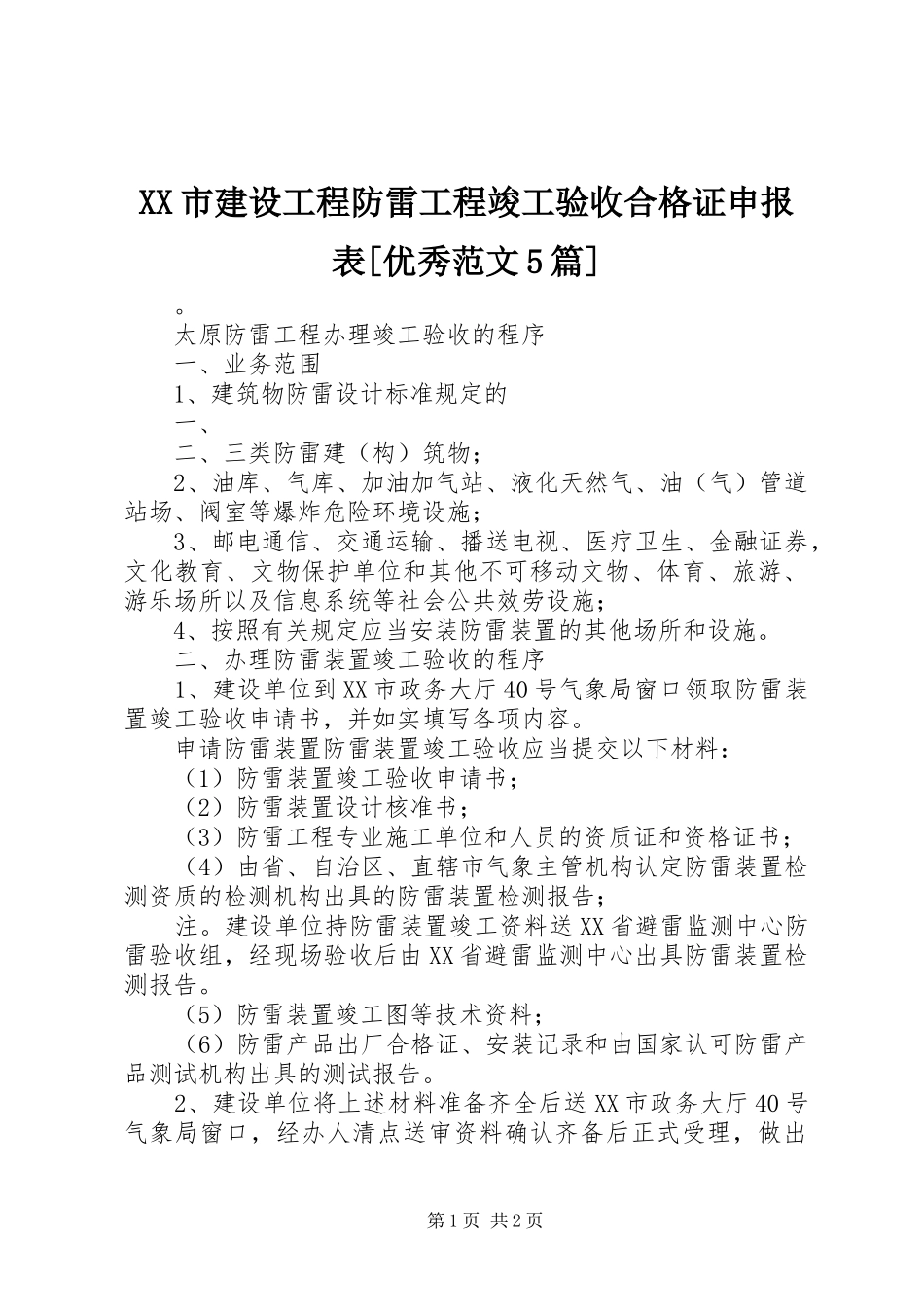 XX市建设工程防雷工程竣工验收合格证申报表[优秀范文5篇]

。

太原防雷工程办理竣工验收的程序

一、业务范围

1、建筑物防雷设计标准规定的

一、

二、三类防雷建（构）筑物；

2、油库、气库、加油加气站、液化天然气、油（气）管道站场、阀室等爆炸危险环境设施；

3、邮电通信、交通运输、播送电视、医疗卫生、金融证券，文化教育、文物保护单位和其他不可移动文物、体育、旅游、游乐场所以及信息系统等社会公共效劳设施；

4、按照有关规定应当安装防雷装置的其他场所和设施。

二、办理防雷装置竣工验收的程序

1、建设单位到XX市政务大厅40号气象局窗口领取防雷装置竣工验收申请书，并如实填写各项内容。

申请防雷装置防雷装置竣工验收应当提交以下材料：

（1）防雷装置竣工验收申请书；

（2）防雷装置设计核准书；

（3）防雷工程专业施工单位和人员的资质证和资格证书；

（4）由省、自治区、直辖市气象主管机构认定防雷装置检测资质的检测机构出具的防雷装置检测报告；

注。建设单位持防雷装置竣工资料送XX省避雷监测中心防雷验收组，经现场验收后由XX省避雷监测中心出具防雷装置检测报告。

（5）防雷装置竣工图等技术资料；

（6）防雷产品出厂合格证、安装记录和由国家认可防雷产品测试机构出具的测试报告。

2、建设单位将上述材料准备齐全后送XX市政务大厅40号气象局窗口，经办人清点送审资料确认齐备后正式受理，做出

第1页 共2页